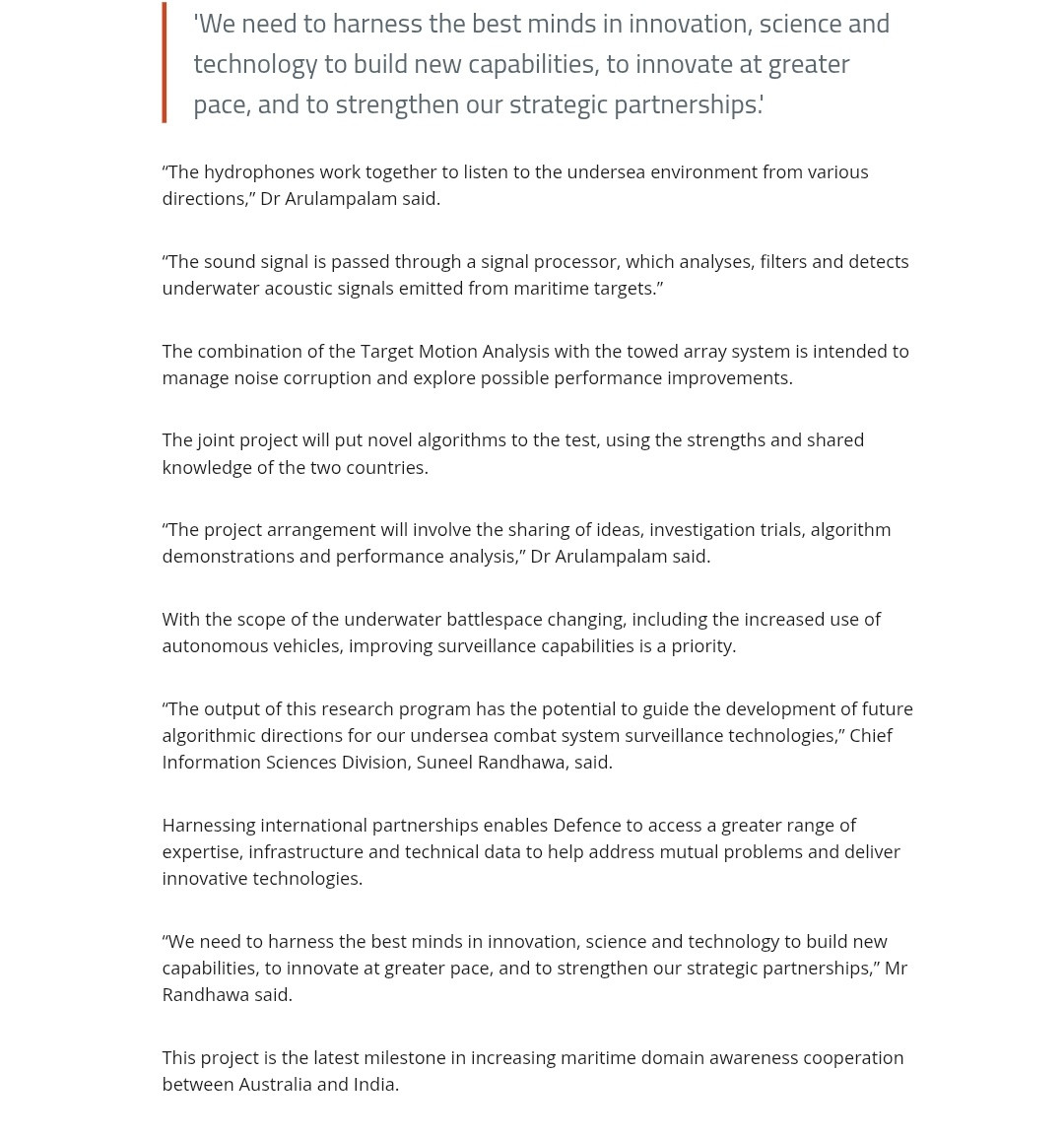 'We need to harness the best minds in innovation, science and technology to build new capabilities, to innovate at greater pace, and to strengthen our strategic partnerships.'

“The hydrophones work together to listen to the undersea environment from various directions,” Dr Arulampalam said.

“The sound signal is passed through a signal processor, which analyses, filters and detects underwater acoustic signals emitted from maritime targets.”

The combination of the Target Motion Analysis with the towed array system is intended to manage noise corruption and explore possible performance improvements.

The joint project will put novel algorithms to the test, using the strengths and shared knowledge of the two countries.

“The project arrangement will involve the sharing of ideas, investigation trials, algorithm demonstrations and performance analysis,” Dr Arulampalam said.

With the scope of the underwater battlespace changing, including the increased use of autonomous vehicles, improving surveillance capabilities is a priority.

“The output of this research program has the potential to guide the development of future algorithmic directions for our undersea combat system surveillance technologies,” Chief Information Sciences Division, Suneel Randhawa, said.

Harnessing international partnerships enables Defence to access a greater range of expertise, infrastructure and technical data to help address mutual problems and deliver innovative technologies.

“We need to harness the best minds in innovation, science and technology to build new capabilities, to innovate at greater pace, and to strengthen our strategic partnerships,” Mr Randhawa said.

This project is the latest milestone in increasing maritime domain awareness cooperation between Australia and India.